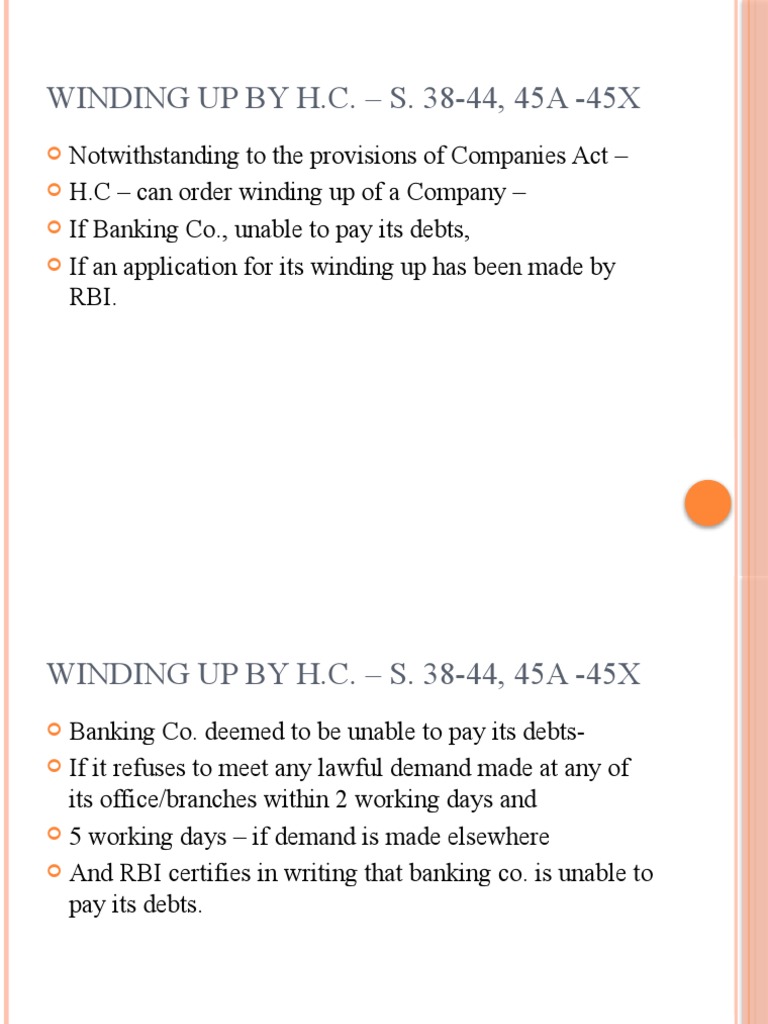 WINDING UP BY H.C. – S. 38-44, 45A -45X

Notwithstanding to the provisions of Companies Act –
H.C – can order winding up of a Company –
If Banking Co., unable to pay its debts,
If an application for its winding up has been made by RBI.

WINDING UP BY H.C. – S. 38-44, 45A -45X

Banking Co. deemed to be unable to pay its debts-
If it refuses to meet any lawful demand made at any of its office/branches within 2 working days and
5 working days – if demand is made elsewhere
And RBI certifies in writing that banking co. is unable to pay its debts.